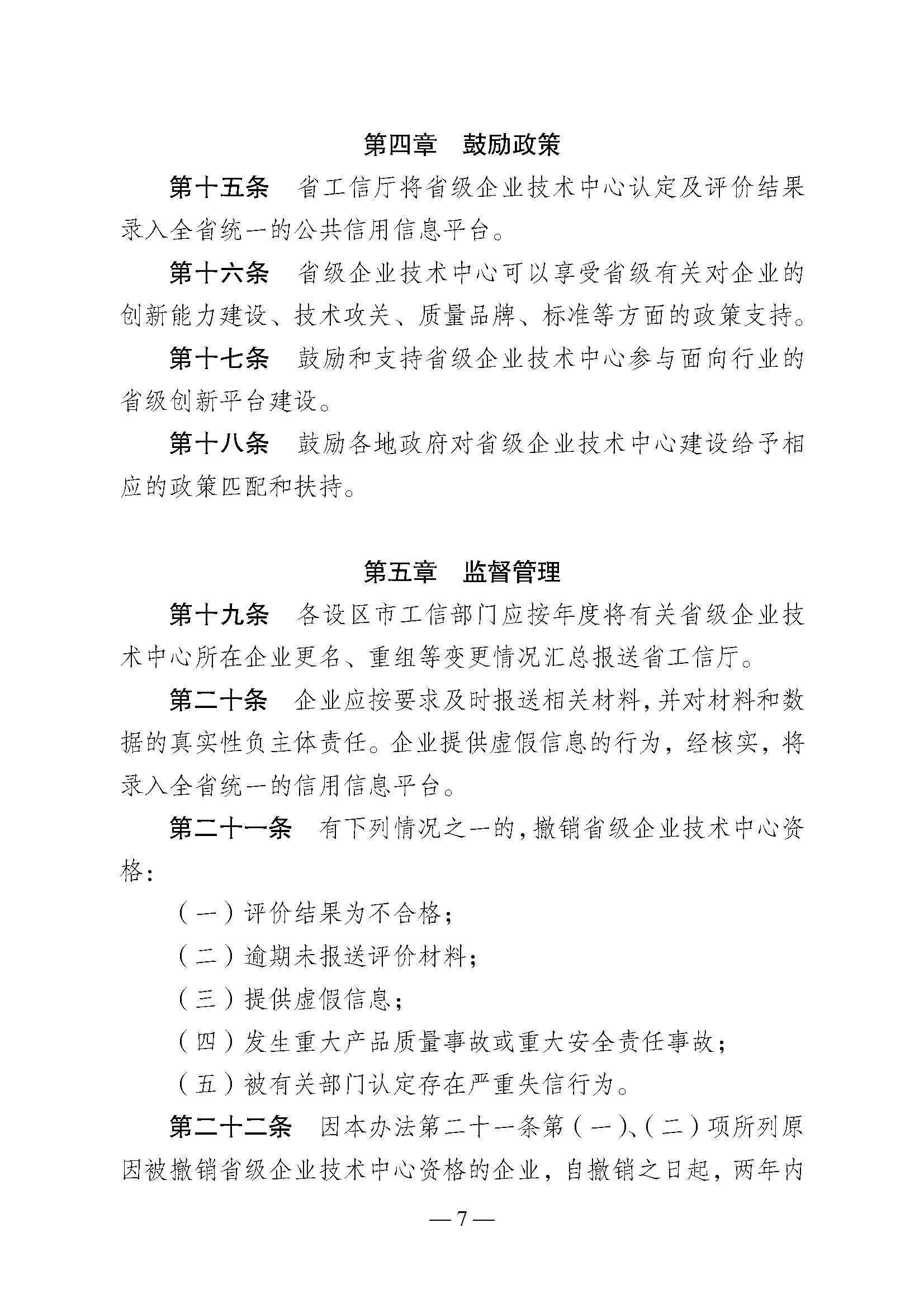 第四章　鼓励政策

第十五条　省工信厅将省级企业技术中心认定及评价结果录入全省统一的公共信用信息平台。

第十六条　省级企业技术中心可以享受省级有关对企业的创新能力建设、技术攻关、质量品牌、标准等方面的政策支持。

第十七条　鼓励和支持省级企业技术中心参与面向行业的省级创新平台建设。

第十八条　鼓励各地政府对省级企业技术中心建设给予相应的政策匹配和扶持。

第五章　监督管理

第十九条　各设区市工信部门应按年度将有关省级企业技术中心所在企业更名、重组等变更情况汇总报送省工信厅。

第二十条　企业应按要求及时报送相关材料，并对材料和数据的真实性负主体责任。企业提供虚假信息的行为，经核实，将录入全省统一的信用信息平台。

第二十一条　有下列情况之一的，撤销省级企业技术中心资格：

（一）评价结果为不合格；

（二）逾期未报送评价材料；

（三）提供虚假信息；

（四）发生重大产品质量事故或重大安全责任事故；

（五）被有关部门认定存在严重失信行为。

第二十二条　因本办法第二十一条第（一）、（二）项所列原因被撤销省级企业技术中心资格的企业，自撤销之日起，两年内

— 7 —